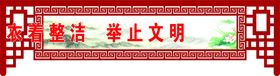 衣着整洁　举止文明